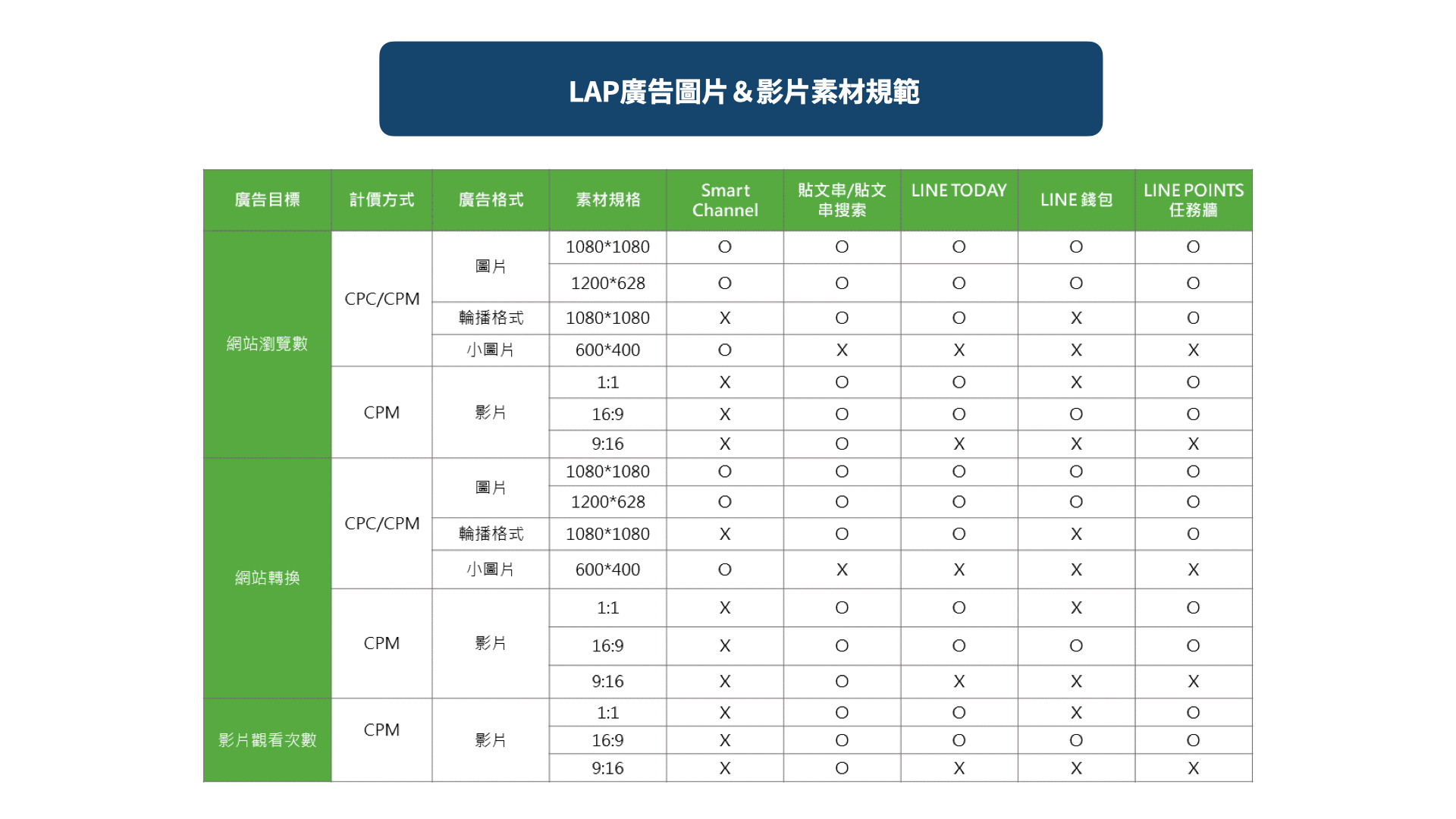 LAP廣告圖片＆影片素材規範

| 廣告目標 | 計價方式 | 廣告格式 | 素材規格 | Smart Channel | 貼文串/貼文串搜索 | LINE TODAY | LINE 錢包 | LINE POINTS 任務牆 |
|---|---|---|---|---|---|---|---|---|
| 網站瀏覽數 | CPC/CPM | 圖片 | 1080*1080 | O | O | O | O | O |
| | | | 1200*628 | O | O | O | O | O |
| | | 輪播格式 | 1080*1080 | X | O | O | X | O |
| | | 小圖片 | 600*400 | O | X | X | X | X |
| | CPM | 影片 | 1:1 | X | O | O | X | O |
| | | | 16:9 | X | O | O | O | O |
| | | | 9:16 | X | O | X | X | X |
| 網站轉換 | CPC/CPM | 圖片 | 1080*1080 | O | O | O | O | O |
| | | | 1200*628 | O | O | O | O | O |
| | | 輪播格式 | 1080*1080 | X | O | O | X | O |
| | | 小圖片 | 600*400 | O | X | X | X | X |
| | CPM | 影片 | 1:1 | X | O | O | X | O |
| | | | 16:9 | X | O | O | O | O |
| | | | 9:16 | X | O | X | X | X |
| 影片觀看次數 | CPM | 影片 | 1:1 | X | O | O | X | O |
| | | | 16:9 | X | O | O | O | O |
| | | | 9:16 | X | O | X | X | X |